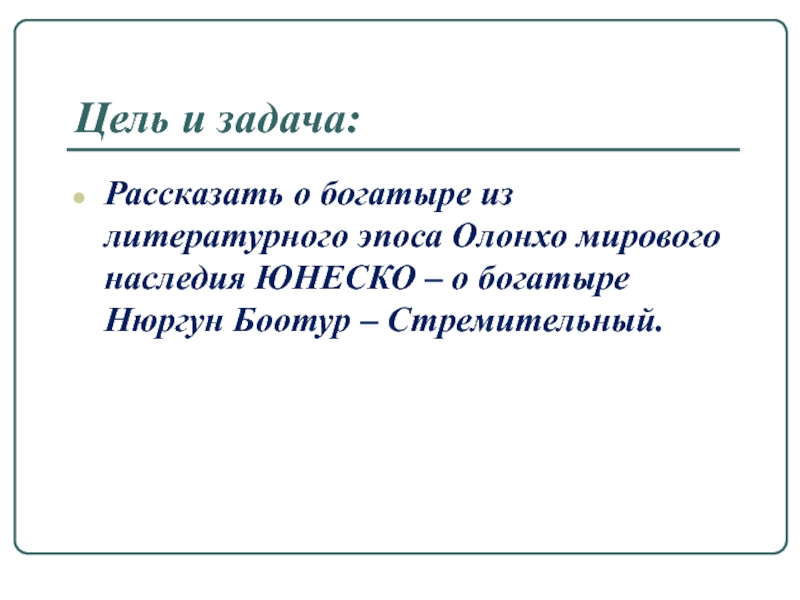 Цель и задача:

• Рассказать о богатыре из литературного эпоса Олонхо мирового наследия ЮНЕСКО – о богатыре Нюргун Боотур – Стремительный.